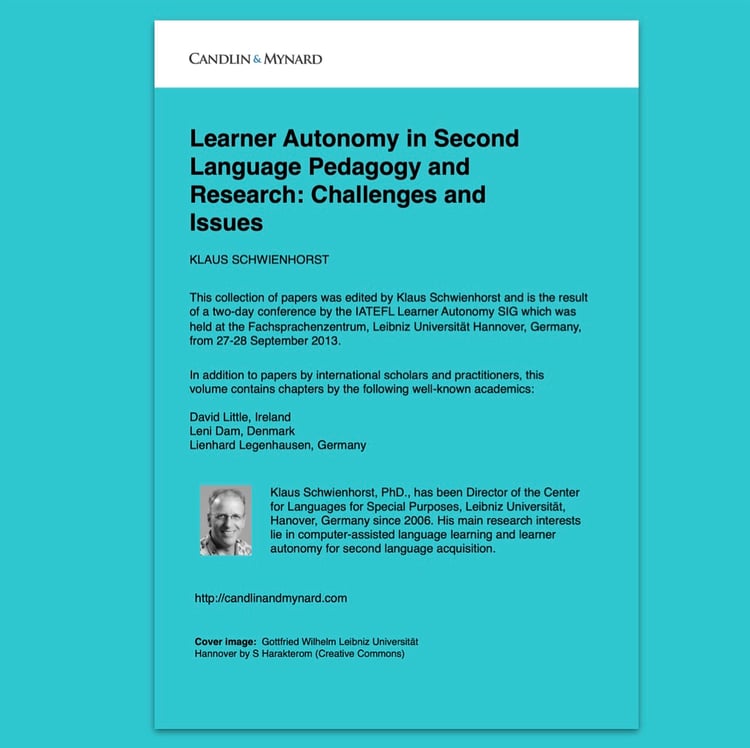 CANDLIN & MYNARD

Learner Autonomy in Second Language Pedagogy and Research: Challenges and Issues

KLAUS SCHWIENHORST

This collection of papers was edited by Klaus Schwienhorst and is the result of a two-day conference by the IATEFL Learner Autonomy SIG which was held at the Fachsprachenzentrum, Leibniz Universität Hannover, Germany, from 27-28 September 2013.

In addition to papers by international scholars and practitioners, this volume contains chapters by the following well-known academics:

David Little, Ireland
Leni Dam, Denmark
Lienhard Legenhausen, Germany

Klaus Schwienhorst, PhD., has been Director of the Center for Languages for Special Purposes, Leibniz Universität, Hanover, Germany since 2006. His main research interests lie in computer-assisted language learning and learner autonomy for second language acquisition.

http://candlinandmynard.com

Cover image: Gottfried Wilhelm Leibniz Universität Hannover by S Harakterom (Creative Commons)